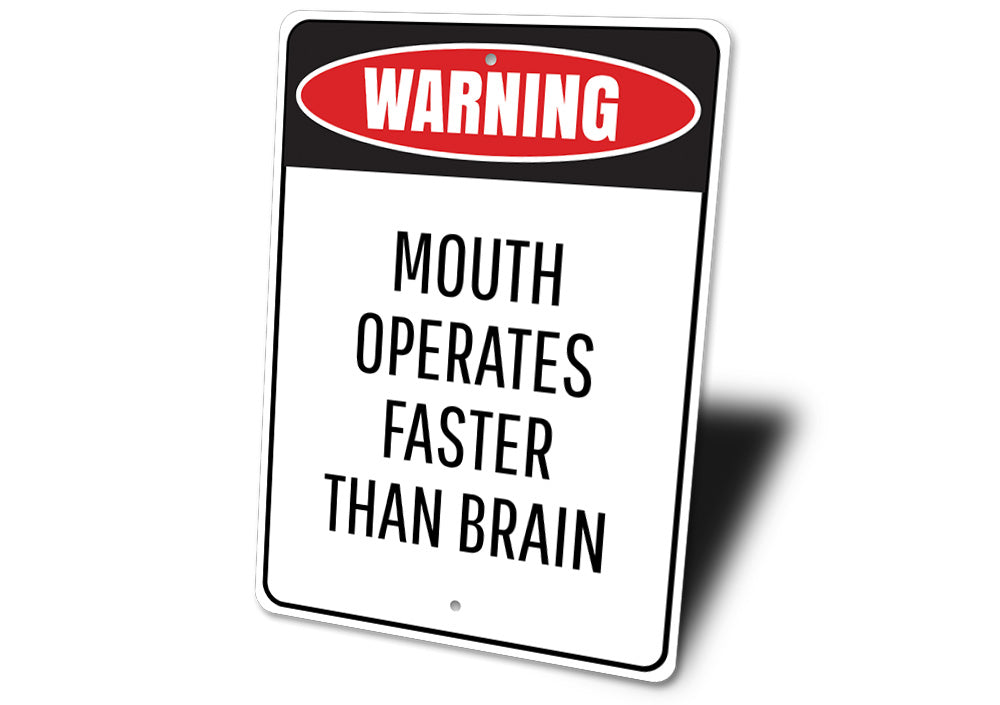 WARNING

MOUTH OPERATES FASTER THAN BRAIN